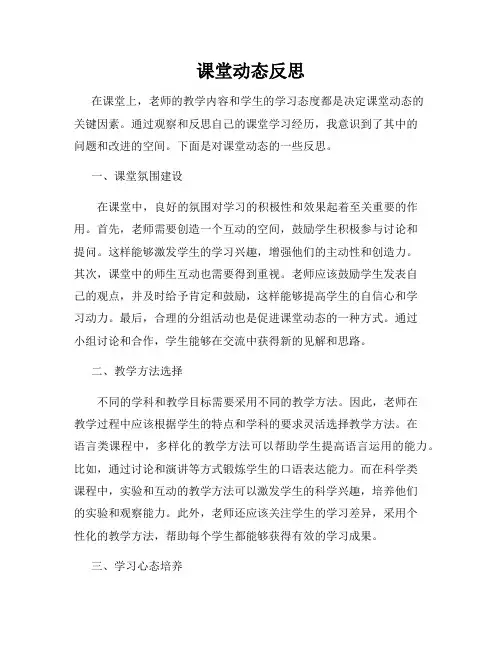 课堂动态反思

在课堂上，老师的教学内容和学生的学习态度都是决定课堂动态的关键因素。通过观察和反思自己的课堂学习经历，我意识到了其中的问题和改进的空间。下面是对课堂动态的一些反思。

一、课堂氛围建设

在课堂中，良好的氛围对学习的积极性和效果起着至关重要的作用。首先，老师需要创造一个互动的空间，鼓励学生积极参与讨论和提问。这样能够激发学生的学习兴趣，增强他们的主动性和创造力。其次，课堂中的师生互动也需要得到重视。老师应该鼓励学生发表自己的观点，并及时给予肯定和鼓励，这样能够提高学生的自信心和学习动力。最后，合理的分组活动也是促进课堂动态的一种方式。通过小组讨论和合作，学生能够在交流中获得新的见解和思路。

二、教学方法选择

不同的学科和教学目标需要采用不同的教学方法。因此，老师在教学过程中应该根据学生的特点和学科的要求灵活选择教学方法。在语言类课程中，多样化的教学方法可以帮助学生提高语言运用的能力。比如，通过讨论和演讲等方式锻炼学生的口语表达能力。而在科学类课程中，实验和互动的教学方法可以激发学生的科学兴趣，培养他们的实验和观察能力。此外，老师还应该关注学生的学习差异，采用个性化的教学方法，帮助每个学生都能够获得有效的学习成果。

三、学习心态培养